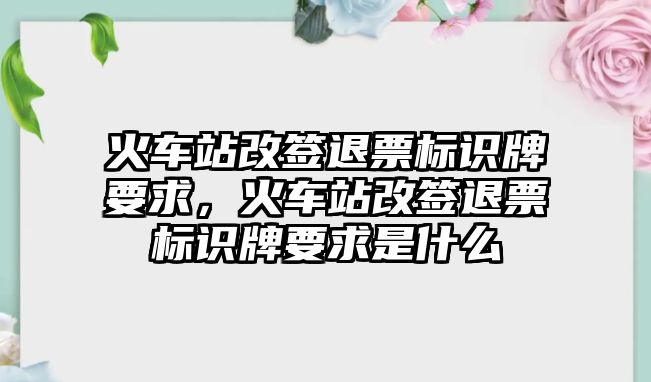 火车站改签退票标识牌要求，火车站改签退票标识牌要求是什么